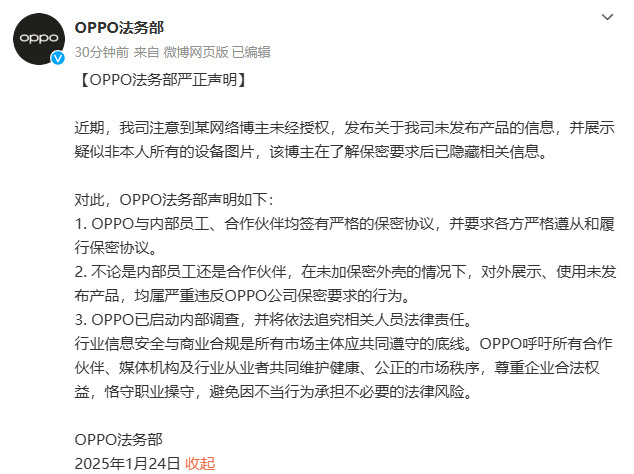 oppo

OPPO法务部
30分钟前 来自 微博网页版 已编辑

【OPPO法务部严正声明】

近期，我司注意到某网络博主未经授权，发布关于我司未发布产品的信息，并展示疑似非本人所有的设备图片，该博主在了解保密要求后已隐藏相关信息。

对此，OPPO法务部声明如下：
1. OPPO与内部员工、合作伙伴均签有严格的保密协议，并要求各方严格遵从和履行保密协议。
2. 不论是内部员工还是合作伙伴，在未加保密外壳的情况下，对外展示、使用未发布产品，均属严重违反OPPO公司保密要求的行为。
3. OPPO已启动内部调查，并将依法追究相关人员法律责任。
行业信息安全与商业合规是所有市场主体应共同遵守的底线。OPPO呼吁所有合作伙伴、媒体机构及行业从业者共同维护健康、公正的市场秩序，尊重企业合法权益，恪守职业操守，避免因不当行为承担不必要的法律风险。

OPPO法务部
2025年1月24日 收起